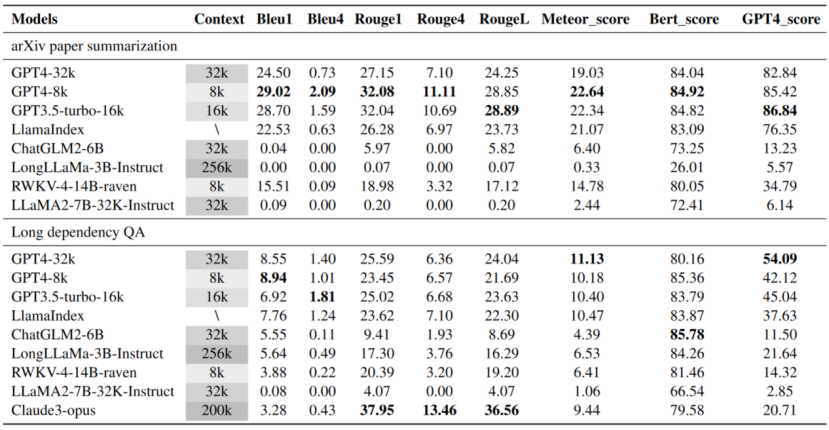 | Models | Context | Bleu1 | Bleu4 | Rouge1 | Rouge4 | RougeL | Meteor_score | Bert_score | GPT4_score |
|---|---|---|---|---|---|---|---|---|---|
| arXiv paper summarization | | | | | | | | | |
| GPT4-32k | 32k | 24.50 | 0.73 | 27.15 | 7.10 | 24.25 | 19.03 | 84.04 | 82.84 |
| GPT4-8k | 8k | **29.02** | **2.09** | **32.08** | **11.11** | 28.85 | **22.64** | **84.92** | 85.42 |
| GPT3.5-turbo-16k | 16k | 28.70 | 1.59 | 32.04 | 10.69 | **28.89** | 22.34 | 84.82 | **86.84** |
| LlamaIndex | \ | 22.53 | 0.63 | 26.28 | 6.97 | 23.73 | 21.07 | 83.09 | 76.35 |
| ChatGLM2-6B | 32k | 0.04 | 0.00 | 5.97 | 0.00 | 5.82 | 6.40 | 73.25 | 13.23 |
| LongLLaMa-3B-Instruct | 256k | 0.00 | 0.00 | 0.07 | 0.00 | 0.07 | 0.33 | 26.01 | 5.57 |
| RWKV-4-14B-raven | 8k | 15.51 | 0.09 | 18.98 | 3.32 | 17.12 | 14.78 | 80.05 | 34.79 |
| LLaMA2-7B-32K-Instruct | 32k | 0.09 | 0.00 | 0.20 | 0.00 | 0.20 | 2.44 | 72.41 | 6.14 |
| Long dependency QA | | | | | | | | | |
| GPT4-32k | 32k | 8.55 | 1.40 | 25.59 | 6.36 | 24.04 | **11.13** | 80.16 | **54.09** |
| GPT4-8k | 8k | **8.94** | 1.01 | 23.45 | 6.57 | 21.69 | 10.18 | 85.36 | 42.12 |
| GPT3.5-turbo-16k | 16k | 6.92 | **1.81** | 25.02 | 6.68 | 23.63 | 10.40 | 83.79 | 45.04 |
| LlamaIndex | \ | 7.76 | 1.24 | 23.62 | 7.10 | 22.30 | 10.47 | 83.87 | 37.63 |
| ChatGLM2-6B | 32k | 5.55 | 0.11 | 9.41 | 1.93 | 8.69 | 4.39 | **85.78** | 11.50 |
| LongLLaMa-3B-Instruct | 256k | 5.64 | 0.49 | 17.30 | 3.76 | 16.29 | 6.53 | 84.26 | 21.64 |
| RWKV-4-14B-raven | 8k | 3.88 | 0.22 | 20.39 | 3.20 | 19.20 | 6.41 | 81.46 | 14.32 |
| LLaMA2-7B-32K-Instruct | 32k | 0.08 | 0.00 | 4.07 | 0.00 | 4.07 | 1.06 | 66.54 | 2.85 |
| Claude3-opus | 200k | 3.28 | 0.43 | **37.95** | **13.46** | **36.56** | 9.44 | 79.58 | 20.71 |